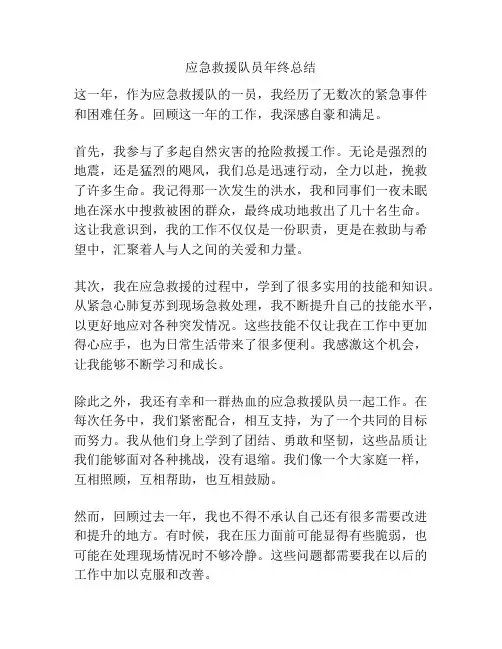 应急救援队员年终总结

这一年，作为应急救援队的一员，我经历了无数次的紧急事件和困难任务。回顾这一年的工作，我深感自豪和满足。

首先，我参与了多起自然灾害的抢险救援工作。无论是强烈的地震，还是猛烈的飓风，我们总是迅速行动，全力以赴，挽救了许多生命。我记得那一次发生的洪水，我和同事们一夜未眠地在深水中搜救被困的群众，最终成功地救出了几十名生命。这让我意识到，我的工作不仅仅是一份职责，更是在救助与希望中，汇聚着人与人之间的关爱和力量。

其次，我在应急救援的过程中，学到了很多实用的技能和知识。从紧急心肺复苏到现场急救处理，我不断提升自己的技能水平，以更好地应对各种突发情况。这些技能不仅让我在工作中更加得心应手，也为日常生活带来了很多便利。我感激这个机会，让我能够不断学习和成长。

除此之外，我还有幸和一群热血的应急救援队员一起工作。在每次任务中，我们紧密配合，相互支持，为了一个共同的目标而努力。我从他们身上学到了团结、勇敢和坚韧，这些品质让我们能够面对各种挑战，没有退缩。我们像一个大家庭一样，互相照顾，互相帮助，也互相鼓励。

然而，回顾过去一年，我也不得不承认自己还有很多需要改进和提升的地方。有时候，我在压力面前可能显得有些脆弱，也可能在处理现场情况时不够冷静。这些问题都需要我在以后的工作中加以克服和改善。